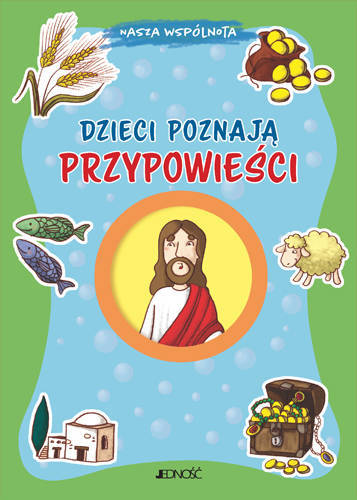 NASZA WSPÓLNOTA

DZIECI POZNAJĄ
PRZYPOWIEŚCI

JEDNOŚĆ